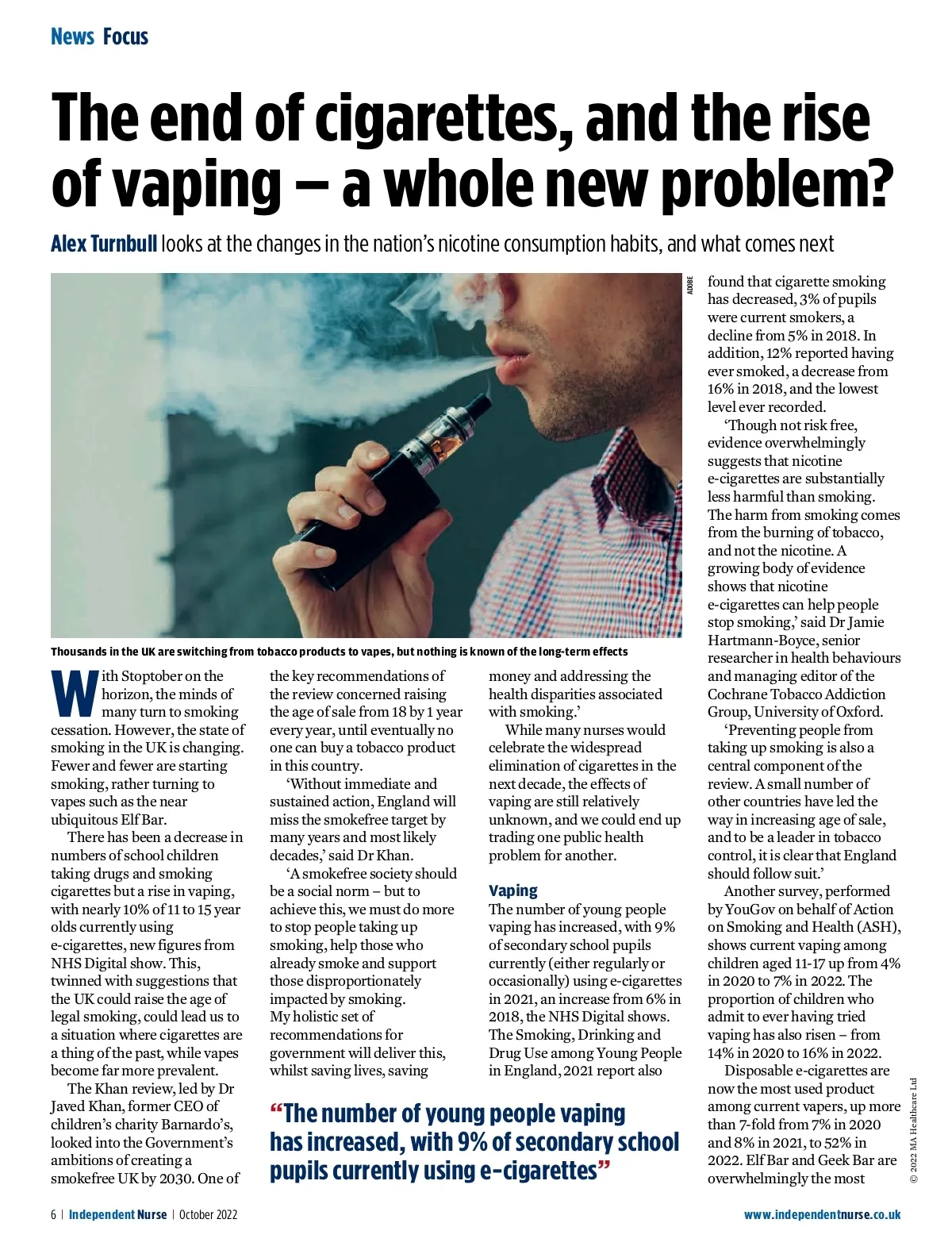 News Focus

The end of cigarettes, and the rise of vaping – a whole new problem?

Alex Turnbull looks at the changes in the nation's nicotine consumption habits, and what comes next

ADOBE

Thousands in the UK are switching from tobacco products to vapes, but nothing is known of the long-term effects

With Stoptober on the horizon, the minds of many turn to smoking cessation. However, the state of smoking in the UK is changing. Fewer and fewer are starting smoking, rather turning to vapes such as the near ubiquitous Elf Bar.

There has been a decrease in numbers of school children taking drugs and smoking cigarettes but a rise in vaping, with nearly 10% of 11 to 15 year olds currently using e-cigarettes, new figures from NHS Digital show. This, twinned with suggestions that the UK could raise the age of legal smoking, could lead us to a situation where cigarettes are a thing of the past, while vapes become far more prevalent.

The Khan review, led by Dr Javed Khan, former CEO of children's charity Barnardo's, looked into the Government's ambitions of creating a smokefree UK by 2030. One of the key recommendations of the review concerned raising the age of sale from 18 by 1 year every year, until eventually no one can buy a tobacco product in this country.

'Without immediate and sustained action, England will miss the smokefree target by many years and most likely decades,' said Dr Khan.

'A smokefree society should be a social norm – but to achieve this, we must do more to stop people taking up smoking, help those who already smoke and support those disproportionately impacted by smoking. My holistic set of recommendations for government will deliver this, whilst saving lives, saving money and addressing the health disparities associated with smoking.'

While many nurses would celebrate the widespread elimination of cigarettes in the next decade, the effects of vaping are still relatively unknown, and we could end up trading one public health problem for another.

Vaping
The number of young people vaping has increased, with 9% of secondary school pupils currently (either regularly or occasionally) using e-cigarettes in 2021, an increase from 6% in 2018, the NHS Digital shows. The Smoking, Drinking and Drug Use among Young People in England, 2021 report also found that cigarette smoking has decreased, 3% of pupils were current smokers, a decline from 5% in 2018. In addition, 12% reported having ever smoked, a decrease from 16% in 2018, and the lowest level ever recorded.

'Though not risk free, evidence overwhelmingly suggests that nicotine e-cigarettes are substantially less harmful than smoking. The harm from smoking comes from the burning of tobacco, and not the nicotine. A growing body of evidence shows that nicotine e-cigarettes can help people stop smoking,' said Dr Jamie Hartmann-Boyce, senior researcher in health behaviours and managing editor of the Cochrane Tobacco Addiction Group, University of Oxford.

'Preventing people from taking up smoking is also a central component of the review. A small number of other countries have led the way in increasing age of sale, and to be a leader in tobacco control, it is clear that England should follow suit.'

Another survey, performed by YouGov on behalf of Action on Smoking and Health (ASH), shows current vaping among children aged 11-17 up from 4% in 2020 to 7% in 2022. The proportion of children who admit to ever having tried vaping has also risen – from 14% in 2020 to 16% in 2022.

Disposable e-cigarettes are now the most used product among current vapers, up more than 7-fold from 7% in 2020 and 8% in 2021, to 52% in 2022. Elf Bar and Geek Bar are overwhelmingly the most

"The number of young people vaping has increased, with 9% of secondary school pupils currently using e-cigarettes"

© 2022 MA Healthcare Ltd

6 | Independent Nurse | October 2022

www.independentnurse.co.uk